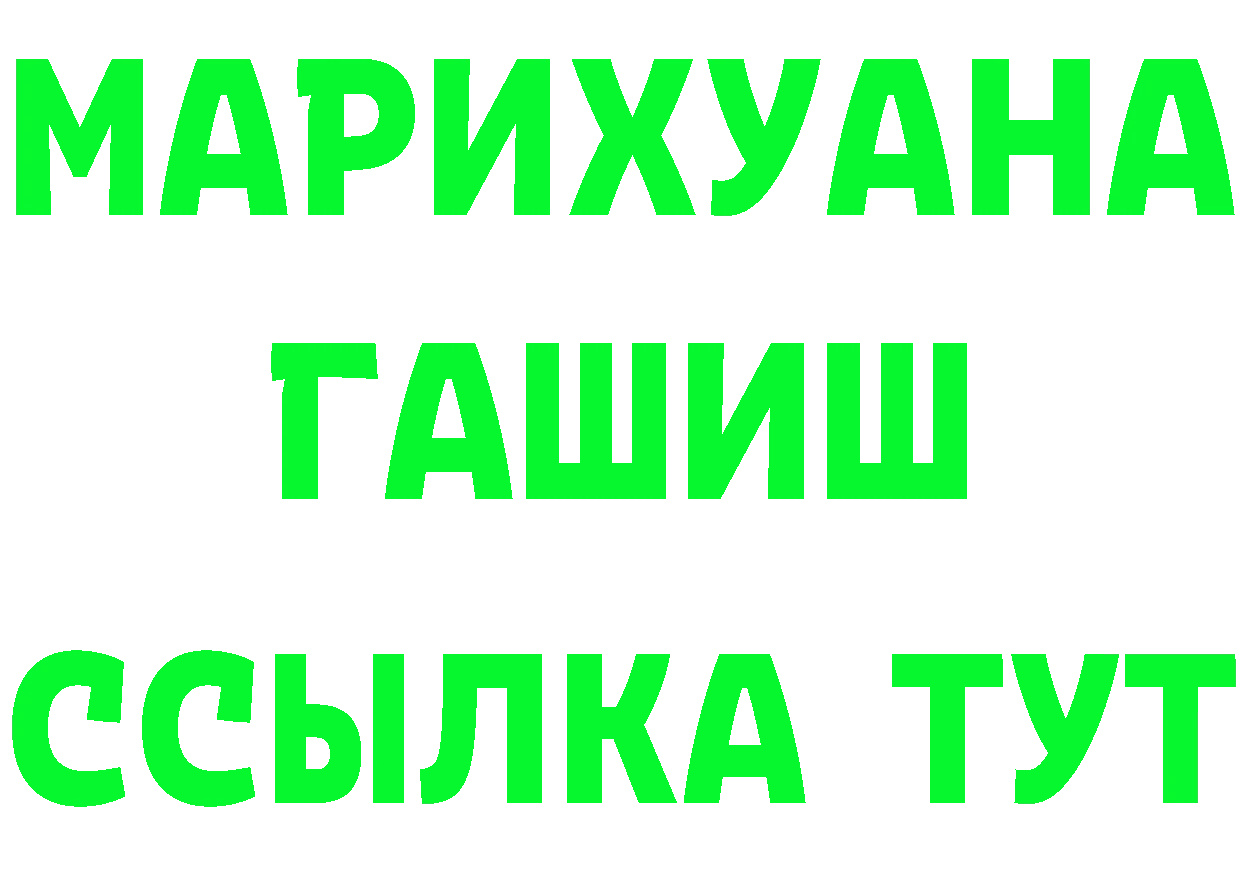 МАРИХУАНА
ГАШИШ
ССЫЛКА ТУТ